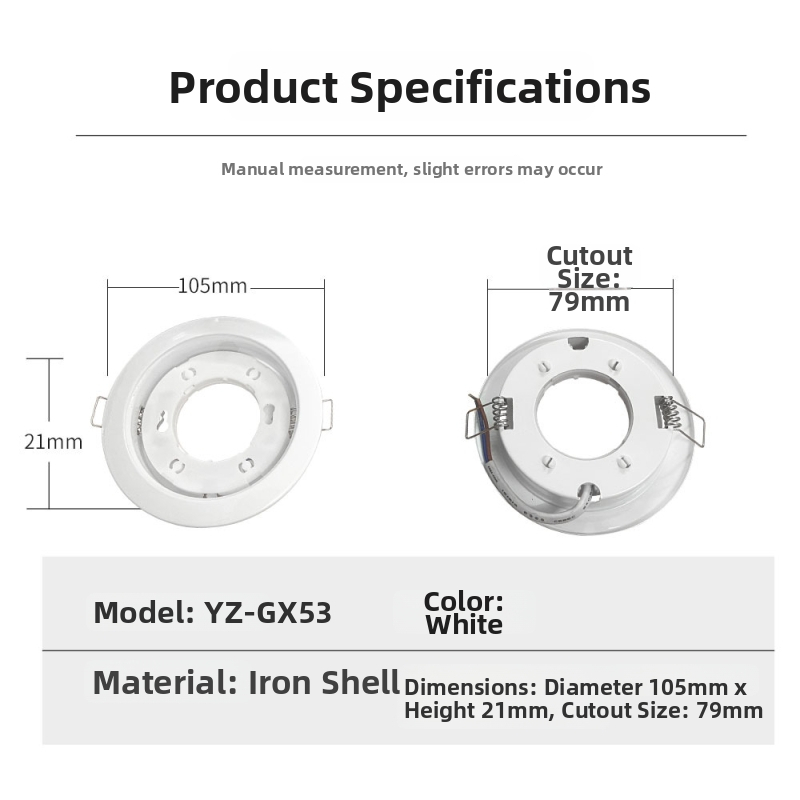 Product Specifications

Manual measurement, slight errors may occur

105mm

21mm

Cutout Size: 79mm

Model: YZ-GX53

Color: White

Material: Iron Shell

Dimensions: Diameter 105mm x Height 21mm, Cutout Size: 79mm